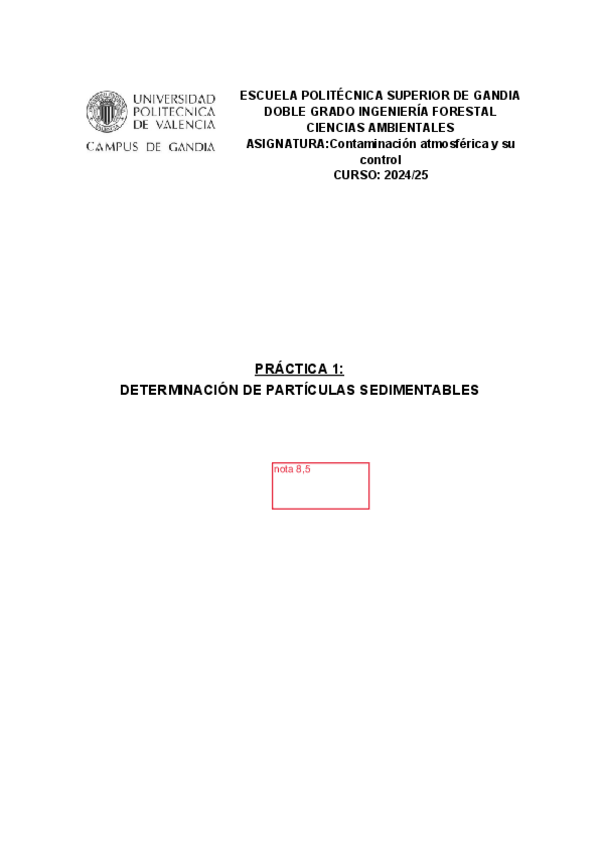 UNIVERSIDAD POLITECNICA DE VALENCIA
CAMPUS DE GANDIA

ESCUELA POLITÉCNICA SUPERIOR DE GANDIA
DOBLE GRADO INGENIERÍA FORESTAL
CIENCIAS AMBIENTALES
ASIGNATURA:Contaminación atmosférica y su control
CURSO: 2024/25

PRÁCTICA 1:
DETERMINACIÓN DE PARTÍCULAS SEDIMENTABLES

nota 8,5